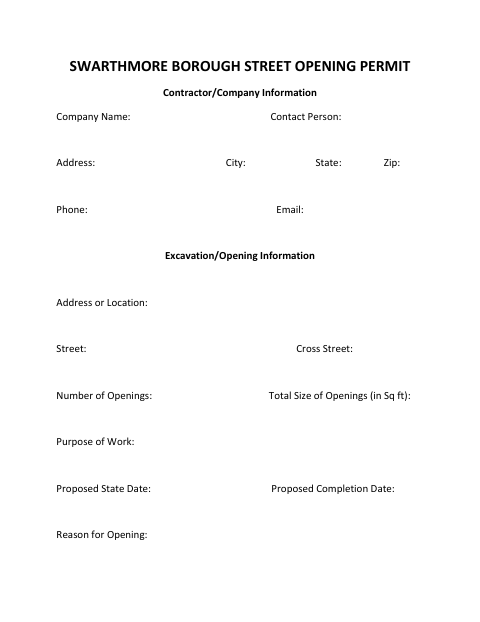 SWARTHMORE BOROUGH STREET OPENING PERMIT

Contractor/Company Information

Company Name: Contact Person:

Address: City: State: Zip:

Phone: Email:

Excavation/Opening Information

Address or Location:

Street: Cross Street:

Number of Openings: Total Size of Openings (in Sq ft):

Purpose of Work:

Proposed State Date: Proposed Completion Date:

Reason for Opening: